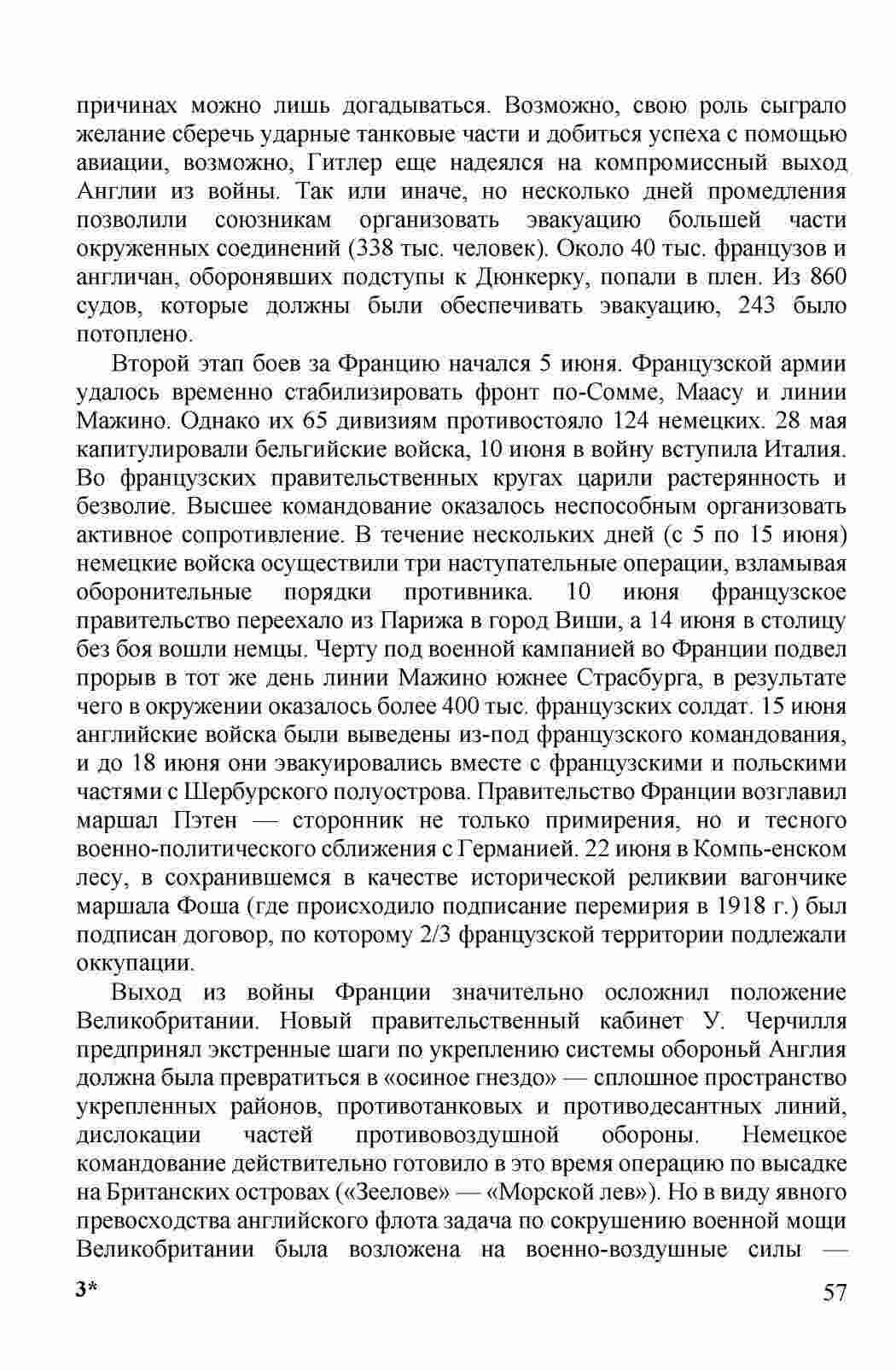 причинах можно лишь догадываться. Возможно, свою роль сыграло желание сберечь ударные танковые части и добиться успеха с помощью авиации, возможно, Гитлер еще надеялся на компромиссный выход Англии из войны. Так или иначе, но несколько дней промедления позволили союзникам организовать эвакуацию большей части окруженных соединений (338 тыс. человек). Около 40 тыс. французов и англичан, оборонявших подступы к Дюнкерку, попали в плен. Из 860 судов, которые должны были обеспечивать эвакуацию, 243 было потоплено.

Второй этап боев за Францию начался 5 июня. Французской армии удалось временно стабилизировать фронт по-Сомме, Маасу и линии Мажино. Однако их 65 дивизиям противостояло 124 немецких. 28 мая капитулировали бельгийские войска, 10 июня в войну вступила Италия. Во французских правительственных кругах царили растерянность и безволие. Высшее командование оказалось неспособным организовать активное сопротивление. В течение нескольких дней (с 5 по 15 июня) немецкие войска осуществили три наступательные операции, взламывая оборонительные порядки противника. 10 июня французское правительство переехало из Парижа в город Виши, а 14 июня в столицу без боя вошли немцы. Черту под военной кампанией во Франции подвел прорыв в тот же день линии Мажино южнее Страсбурга, в результате чего в окружении оказалось более 400 тыс. французских солдат. 15 июня английские войска были выведены из-под французского командования, и до 18 июня они эвакуировались вместе с французскими и польскими частями с Шербурского полуострова. Правительство Франции возглавил маршал Пэтен — сторонник не только примирения, но и тесного военно-политического сближения с Германией. 22 июня в Компь-енском лесу, в сохранившемся в качестве исторической реликвии вагончике маршала Фоша (где происходило подписание перемирия в 1918 г.) был подписан договор, по которому 2/3 французской территории подлежали оккупации.

Выход из войны Франции значительно осложнил положение Великобритании. Новый правительственный кабинет У. Черчилля предпринял экстренные шаги по укреплению системы обороньй Англия должна была превратиться в «осиное гнездо» — сплошное пространство укрепленных районов, противотанковых и противодесантных линий, дислокации частей противовоздушной обороны. Немецкое командование действительно готовило в это время операцию по высадке на Британских островах («Зеелове» — «Морской лев»). Но в виду явного превосходства английского флота задача по сокрушению военной мощи Великобритании была возложена на военно-воздушные силы —

3*

57